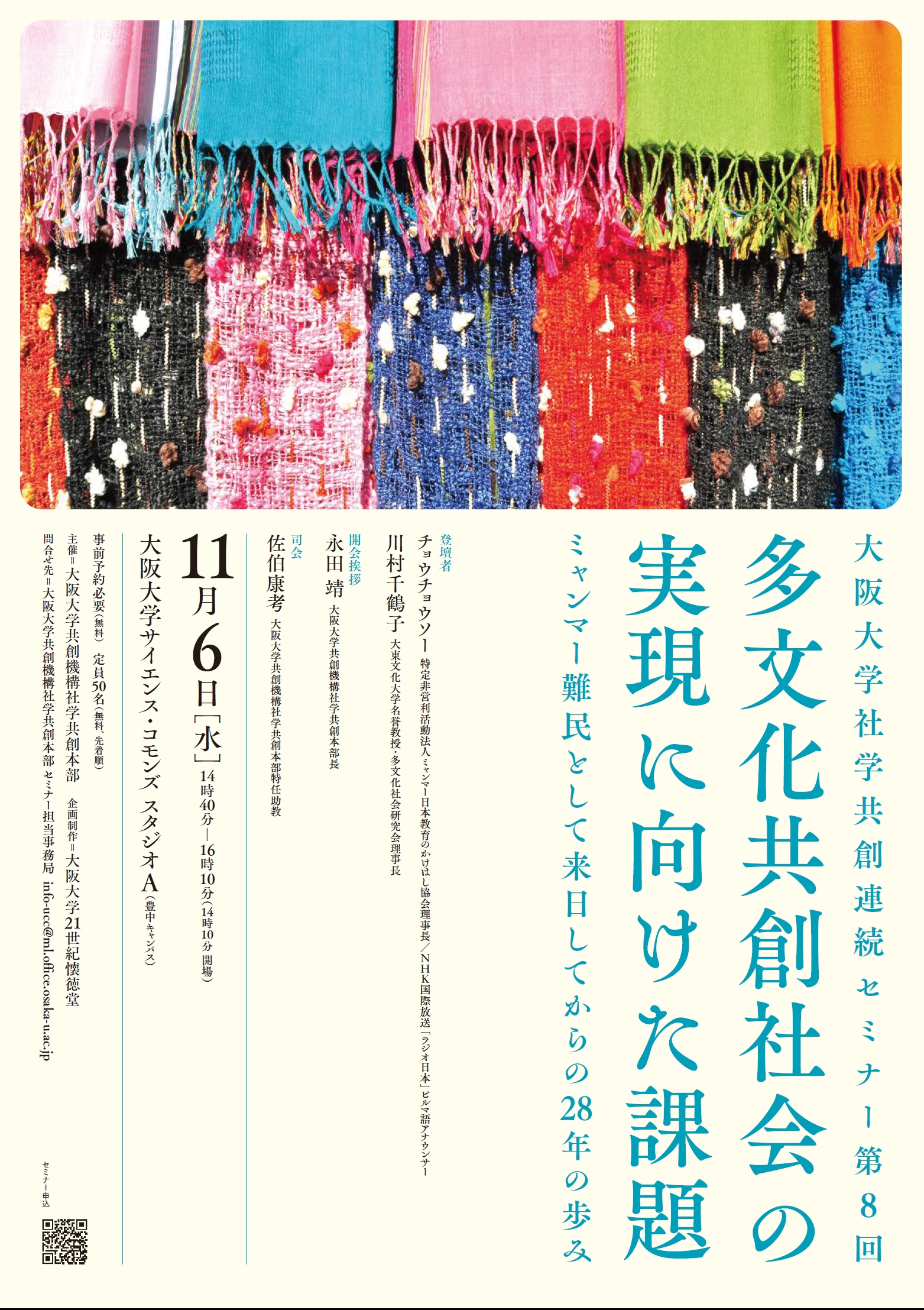 大阪大学社学共創連続セミナー第8回

多文化共創社会の実現に向けた課題

ミャンマー難民として来日してからの28年の歩み

登壇者
チョウチョウソー 特定非営利活動法人ミャンマー日本教育のかけはし協会理事長／NHK国際放送「ラジオ日本」ビルマ語アナウンサー
川村千鶴子 大東文化大学名誉教授・多文化社会研究会理事長

開会挨拶
永田 靖 大阪大学共創機構社学共創本部長

司会
佐伯康考 大阪大学共創機構社学共創本部特任助教

11月6日［水］14時40分―16時10分（14時10分 開場）
大阪大学サイエンス・コモンズ スタジオA（豊中キャンパス）

事前予約必要（無料） 定員50名（無料、先着順）
主催＝大阪大学共創機構社学共創本部 企画制作＝大阪大学21世紀懐徳堂
問合せ先＝大阪大学共創機構社学共創本部 セミナー担当事務局 info-ucc@ml.office.osaka-u.ac.jp

セミナー申込